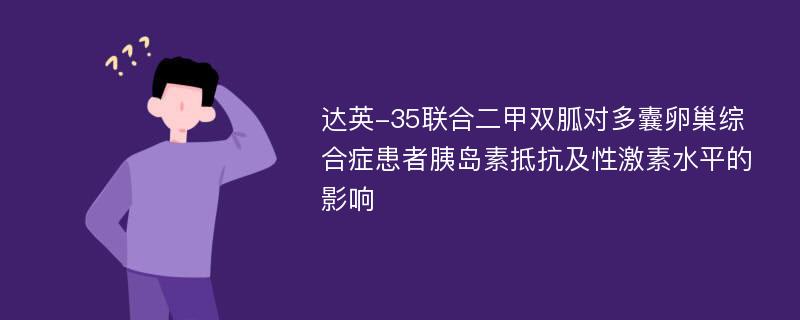 ???

达英-35联合二甲双胍对多囊卵巢综合症患者胰岛素抵抗及性激素水平的影响